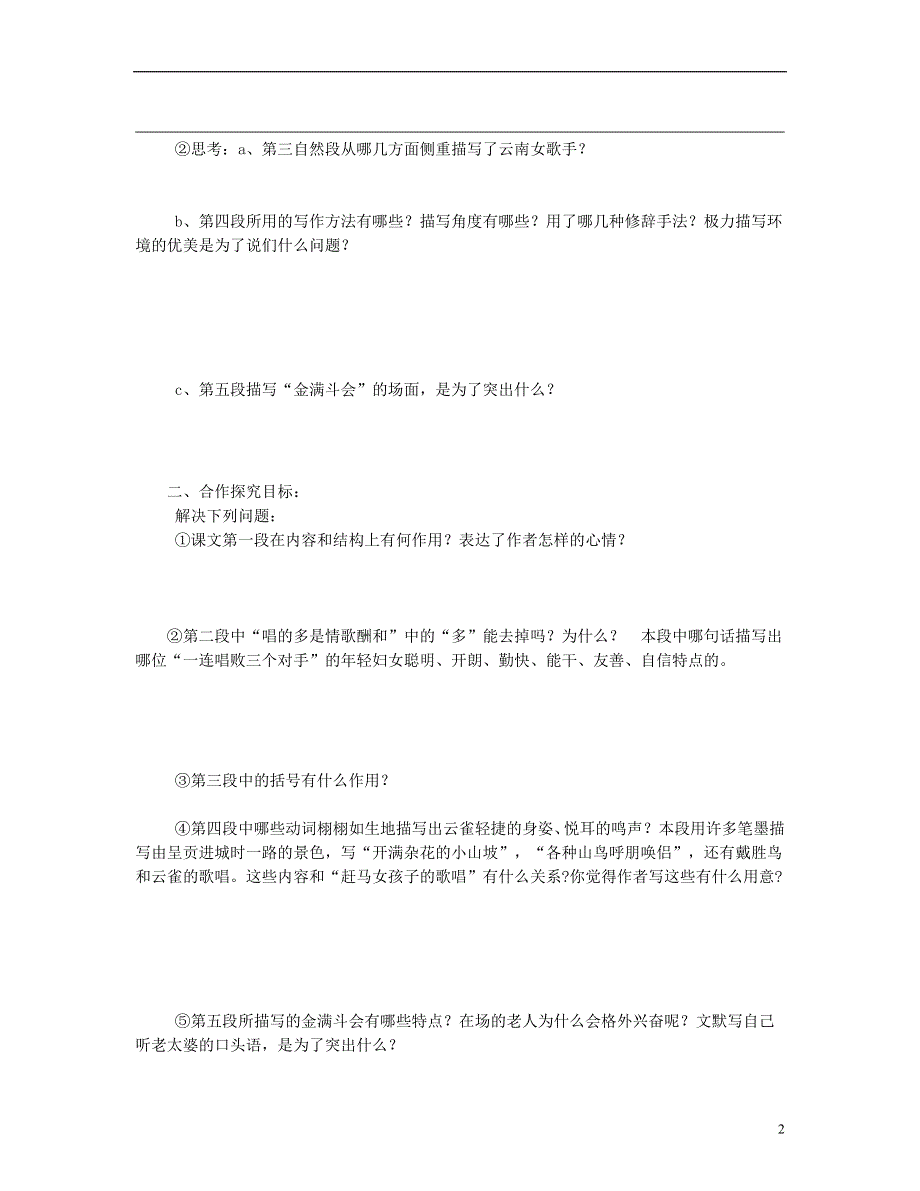 ②思考：a、第三自然段从哪几方面侧重描写了云南女歌手？

b、第四段所用的写作方法有哪些？描写角度有哪些？用了哪几种修辞手法？极力描写环境的优美是为了说们什么问题？

c、第五段描写“金满斗会”的场面，是为了突出什么？

二、合作探究目标：

解决下列问题：

①课文第一段在内容和结构上有何作用？表达了作者怎样的心情？

②第二段中“唱的多是情歌酬和”中的“多”能去掉吗？为什么？　本段中哪句话描写出哪位“一连唱败三个对手”的年轻妇女聪明、开朗、勤快、能干、友善、自信特点的。

③第三段中的括号有什么作用？

④第四段中哪些动词栩栩如生地描写出云雀轻捷的身姿、悦耳的鸣声？本段用许多笔墨描写由呈贡进城时一路的景色，写“开满杂花的小山坡”，“各种山鸟呼朋唤侣”，还有戴胜鸟和云雀的歌唱。这些内容和“赶马女孩子的歌唱”有什么关系?你觉得作者写这些有什么用意?

⑤第五段所描写的金满斗会有哪些特点？在场的老人为什么会格外兴奋呢？文默写自己听老太婆的口头语，是为了突出什么？

2